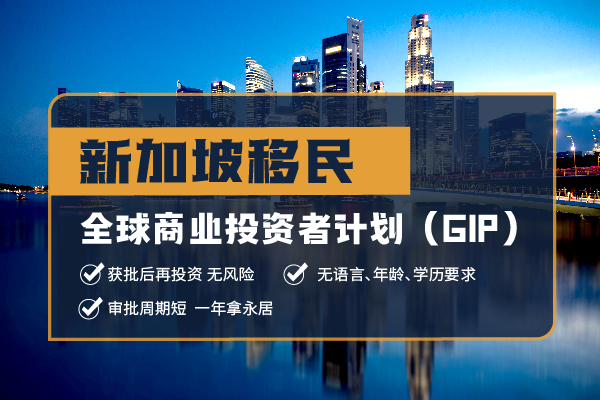 新加坡移民

全球商业投资者计划（GIP）

获批后再投资 无风险

无语言、年龄、学历要求

审批周期短 一年拿永居